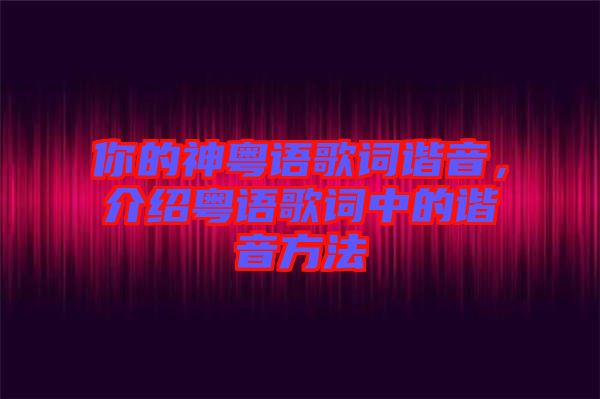 你的神粤语歌词谐音，介绍粤语歌词中的谐音方法